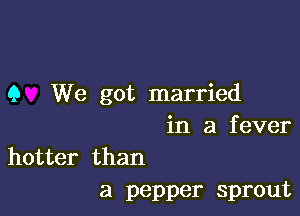 We got married in a fever hotter than a pepper sprout